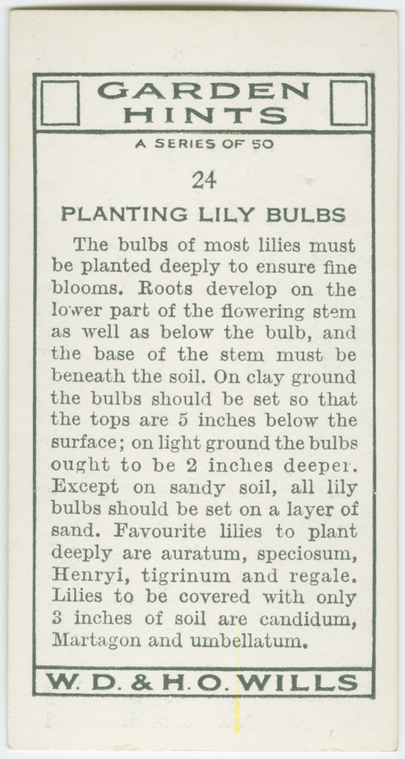 GARDEN HINTS

A SERIES OF 50

24

PLANTING LILY BULBS

The bulbs of most lilies must be planted deeply to ensure fine blooms. Roots develop on the lower part of the flowering stem as well as below the bulb, and the base of the stem must be beneath the soil. On clay ground the bulbs should be set so that the tops are 5 inches below the surface; on light ground the bulbs ought to be 2 inches deeper. Except on sandy soil, all lily bulbs should be set on a layer of sand. Favourite lilies to plant deeply are auratum, speciosum, Henryi, tigrinum and regale. Lilies to be covered with only 3 inches of soil are candidum, Martagon and umbellatum.

W. D. & H. O. WILLS